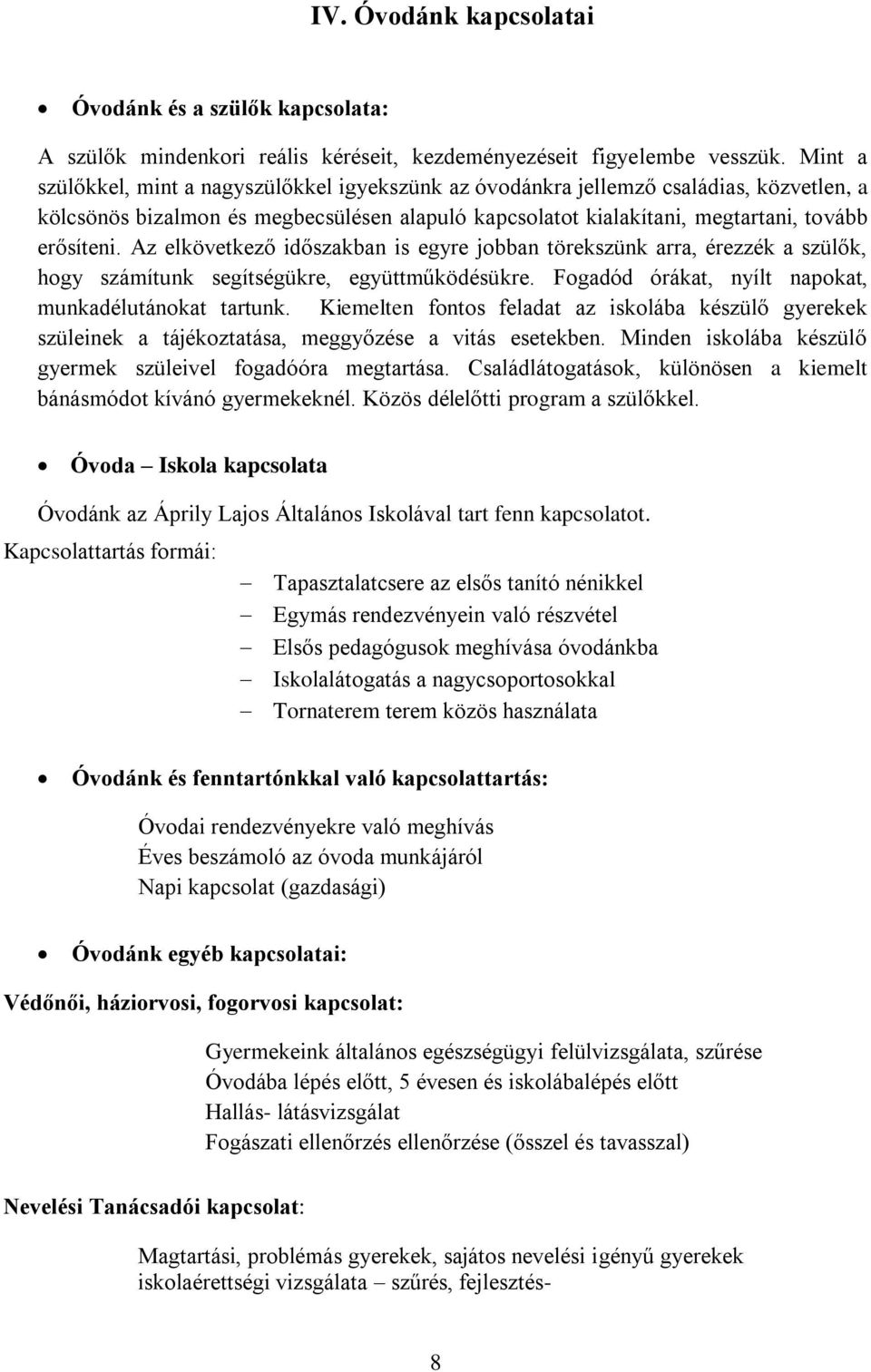 IV. Óvodánk kapcsolatai

• Óvodánk és a szülők kapcsolata:

A szülők mindenkori reális kéréseit, kezdeményezéseit figyelembe vesszük. Mint a szülőkkel, mint a nagyszülőkkel igyekszünk az óvodánkra jellemző családias, közvetlen, a kölcsönös bizalmon és megbecsülésen alapuló kapcsolatot kialakítani, megtartani, tovább erősíteni. Az elkövetkező időszakban is egyre jobban törekszünk arra, érezzék a szülők, hogy számítunk segítségükre, együttműködésükre. Fogadód órákat, nyílt napokat, munkadélutánokat tartunk. Kiemelten fontos feladat az iskolába készülő gyerekek szüleinek a tájékoztatása, meggyőzése a vitás esetekben. Minden iskolába készülő gyermek szüleivel fogadóóra megtartása. Családlátogatások, különösen a kiemelt bánásmódot kívánó gyermekeknél. Közös délelőtti program a szülőkkel.

• Óvoda – Iskola kapcsolata

Óvodánk az Áprily Lajos Általános Iskolával tart fenn kapcsolatot.

Kapcsolattartás formái:

– Tapasztalatcsere az elsős tanító nénikkel
– Egymás rendezvényein való részvétel
– Elsős pedagógusok meghívása óvodánkba
– Iskolalátogatás a nagycsoportosokkal
– Tornaterem terem közös használata

• Óvodánk és fenntartónkkal való kapcsolattartás:

Óvodai rendezvényekre való meghívás
Éves beszámoló az óvoda munkájáról
Napi kapcsolat (gazdasági)

• Óvodánk egyéb kapcsolatai:

Védőnői, háziorvosi, fogorvosi kapcsolat:

Gyermekeink általános egészségügyi felülvizsgálata, szűrése
Óvodába lépés előtt, 5 évesen és iskolábalépés előtt
Hallás- látásvizsgálat
Fogászati ellenőrzés ellenőrzése (ősszel és tavasszal)

Nevelési Tanácsadói kapcsolat:

Magtartási, problémás gyerekek, sajátos nevelési igényű gyerekek iskolaérettségi vizsgálata – szűrés, fejlesztés-

8